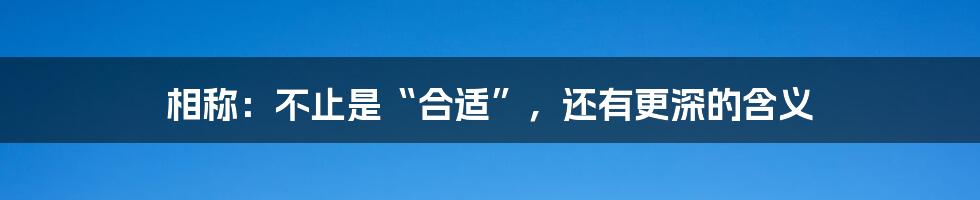 相称：不止是“合适”，还有更深的含义